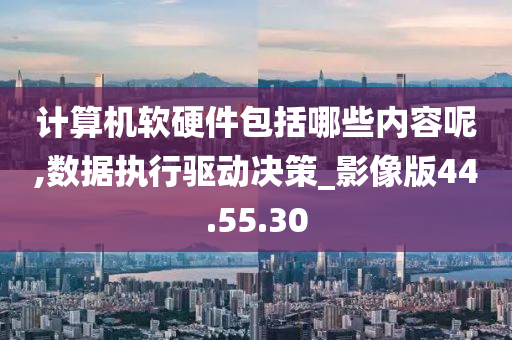 计算机软硬件包括哪些内容呢,数据执行驱动决策_影像版44.55.30